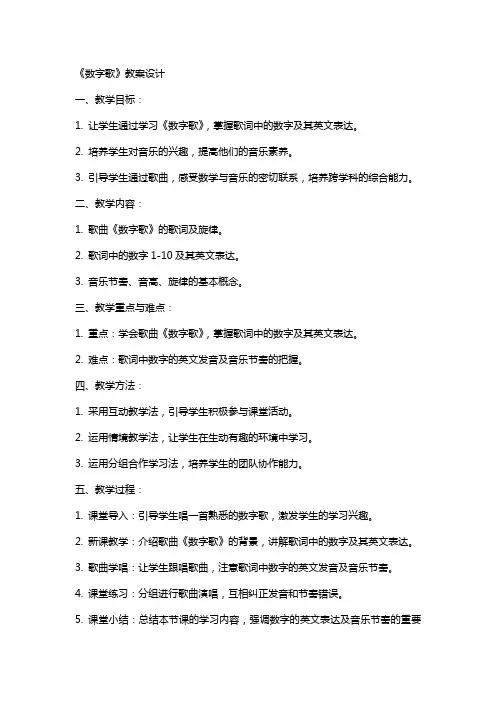 《数字歌》教案设计

一、教学目标：

1. 让学生通过学习《数字歌》，掌握歌词中的数字及其英文表达。

2. 培养学生对音乐的兴趣，提高他们的音乐素养。

3. 引导学生通过歌曲，感受数学与音乐的密切联系，培养跨学科的综合能力。

二、教学内容：

1. 歌曲《数字歌》的歌词及旋律。

2. 歌词中的数字 1-10 及其英文表达。

3. 音乐节奏、音高、旋律的基本概念。

三、教学重点与难点：

1. 重点：学会歌曲《数字歌》，掌握歌词中的数字及其英文表达。

2. 难点：歌词中数字的英文发音及音乐节奏的把握。

四、教学方法：

1. 采用互动教学法，引导学生积极参与课堂活动。

2. 运用情境教学法，让学生在生动有趣的环境中学习。

3. 运用分组合作学习法，培养学生的团队协作能力。

五、教学过程：

1. 课堂导入：引导学生唱一首熟悉的数字歌，激发学生的学习兴趣。

2. 新课教学：介绍歌曲《数字歌》的背景，讲解歌词中的数字及其英文表达。

3. 歌曲学唱：让学生跟唱歌曲，注意歌词中数字的英文发音及音乐节奏。

4. 课堂练习：分组进行歌曲演唱，互相纠正发音和节奏错误。

5. 课堂小结：总结本节课的学习内容，强调数字的英文表达及音乐节奏的重要